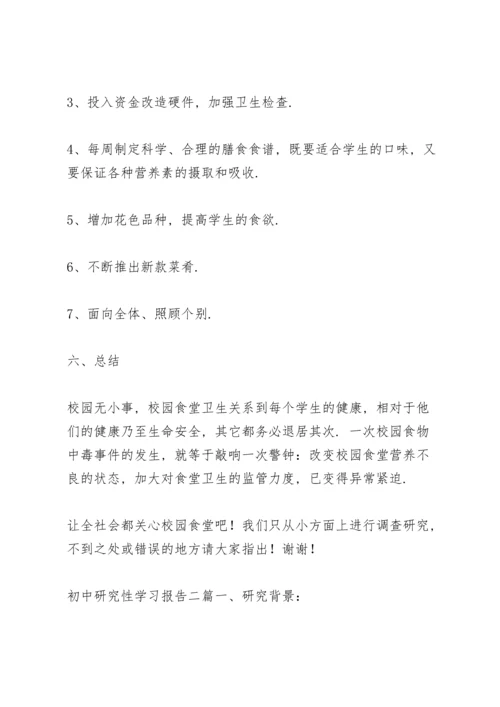 3、投入资金改造硬件，加强卫生检查.

4、每周制定科学、合理的膳食食谱，既要适合学生的口味，又要保证各种营养素的摄取和吸收.

5、增加花色品种，提高学生的食欲.

6、不断推出新款菜肴.

7、面向全体、照顾个别.

六、总结

校园无小事，校园食堂卫生关系到每个学生的健康，相对于他们的健康乃至生命安全，其它都务必退居其次. 一次校园食物中毒事件的发生，就等于敲响一次警钟：改变校园食堂营养不良的状态，加大对食堂卫生的监管力度，已变得异常紧迫.

让全社会都关心校园食堂吧！我们只从小方面上进行调查研究，不到之处或错误的地方请大家指出！谢谢！

初中研究性学习报告二篇一、研究背景：